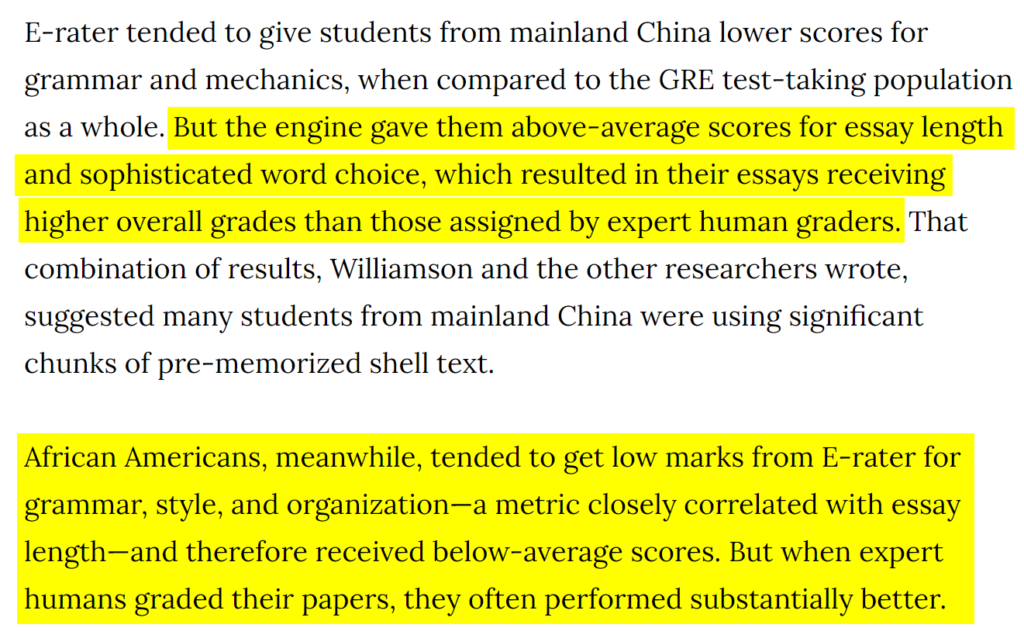 E-rater tended to give students from mainland China lower scores for grammar and mechanics, when compared to the GRE test-taking population as a whole. But the engine gave them above-average scores for essay length and sophisticated word choice, which resulted in their essays receiving higher overall grades than those assigned by expert human graders. That combination of results, Williamson and the other researchers wrote, suggested many students from mainland China were using significant chunks of pre-memorized shell text.

African Americans, meanwhile, tended to get low marks from E-rater for grammar, style, and organization—a metric closely correlated with essay length—and therefore received below-average scores. But when expert humans graded their papers, they often performed substantially better.